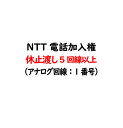 NTT 電話加入権
休止渡し５回線以上
（アナログ回線：１番号）